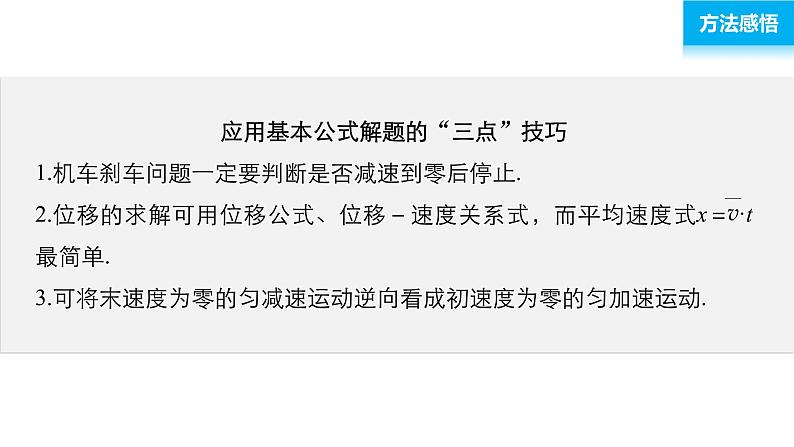 方法感悟

应用基本公式解题的“三点”技巧

1.机车刹车问题一定要判断是否减速到零后停止.

2.位移的求解可用位移公式、位移－速度关系式，而平均速度式$x=\overline{v}\cdot t$最简单.

3.可将末速度为零的匀减速运动逆向看成初速度为零的匀加速运动.